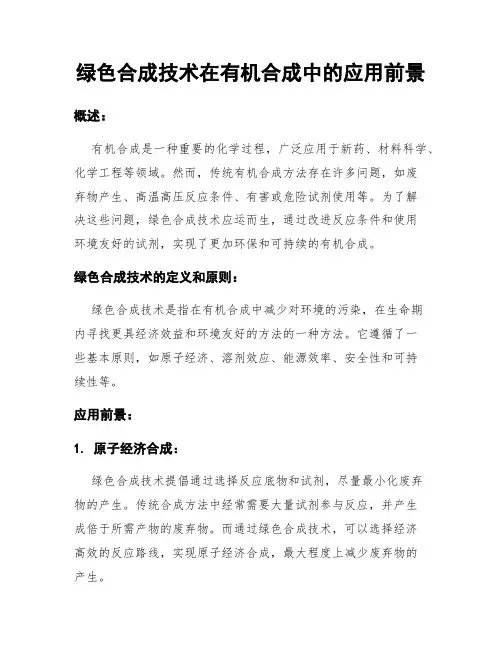 绿色合成技术在有机合成中的应用前景

概述：

有机合成是一种重要的化学过程，广泛应用于新药、材料科学、化学工程等领域。然而，传统有机合成方法存在许多问题，如废弃物产生、高温高压反应条件、有害或危险试剂使用等。为了解决这些问题，绿色合成技术应运而生，通过改进反应条件和使用环境友好的试剂，实现了更加环保和可持续的有机合成。

绿色合成技术的定义和原则：

绿色合成技术是指在有机合成中减少对环境的污染，在生命期内寻找更具经济效益和环境友好的方法的一种方法。它遵循了一些基本原则，如原子经济、溶剂效应、能源效率、安全性和可持续性等。

应用前景：

1. 原子经济合成：

绿色合成技术提倡通过选择反应底物和试剂，尽量最小化废弃物的产生。传统合成方法中经常需要大量试剂参与反应，并产生成倍于所需产物的废弃物。而通过绿色合成技术，可以选择经济高效的反应路线，实现原子经济合成，最大程度上减少废弃物的产生。